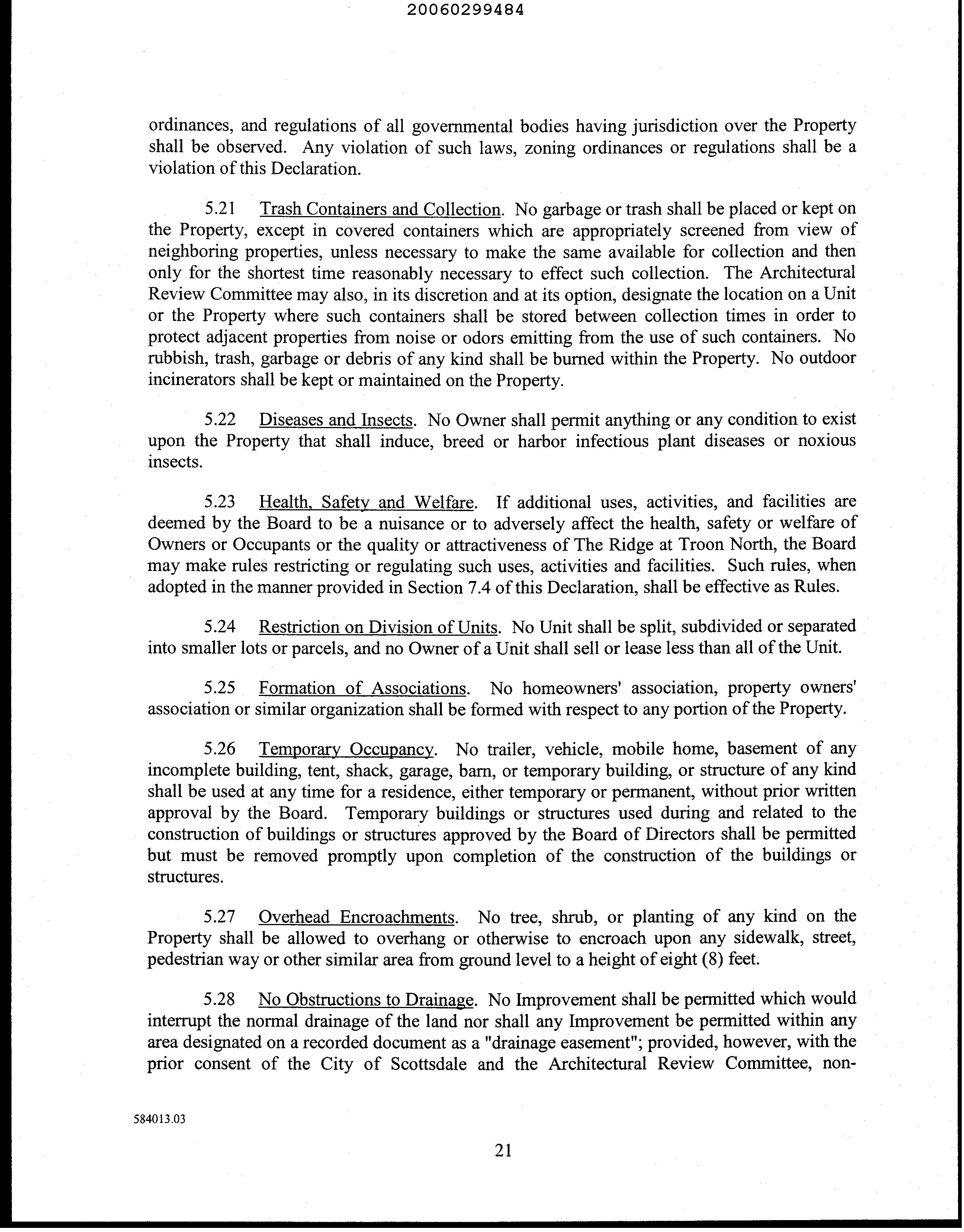 20060299484

ordinances, and regulations of all governmental bodies having jurisdiction over the Property shall be observed. Any violation of such laws, zoning ordinances or regulations shall be a violation of this Declaration.

5.21 Trash Containers and Collection. No garbage or trash shall be placed or kept on the Property, except in covered containers which are appropriately screened from view of neighboring properties, unless necessary to make the same available for collection and then only for the shortest time reasonably necessary to effect such collection. The Architectural Review Committee may also, in its discretion and at its option, designate the location on a Unit or the Property where such containers shall be stored between collection times in order to protect adjacent properties from noise or odors emitting from the use of such containers. No rubbish, trash, garbage or debris of any kind shall be burned within the Property. No outdoor incinerators shall be kept or maintained on the Property.

5.22 Diseases and Insects. No Owner shall permit anything or any condition to exist upon the Property that shall induce, breed or harbor infectious plant diseases or noxious insects.

5.23 Health, Safety and Welfare. If additional uses, activities, and facilities are deemed by the Board to be a nuisance or to adversely affect the health, safety or welfare of Owners or Occupants or the quality or attractiveness of The Ridge at Troon North, the Board may make rules restricting or regulating such uses, activities and facilities. Such rules, when adopted in the manner provided in Section 7.4 of this Declaration, shall be effective as Rules.

5.24 Restriction on Division of Units. No Unit shall be split, subdivided or separated into smaller lots or parcels, and no Owner of a Unit shall sell or lease less than all of the Unit.

5.25 Formation of Associations. No homeowners' association, property owners' association or similar organization shall be formed with respect to any portion of the Property.

5.26 Temporary Occupancy. No trailer, vehicle, mobile home, basement of any incomplete building, tent, shack, garage, barn, or temporary building, or structure of any kind shall be used at any time for a residence, either temporary or permanent, without prior written approval by the Board. Temporary buildings or structures used during and related to the construction of buildings or structures approved by the Board of Directors shall be permitted but must be removed promptly upon completion of the construction of the buildings or structures.

5.27 Overhead Encroachments. No tree, shrub, or planting of any kind on the Property shall be allowed to overhang or otherwise to encroach upon any sidewalk, street, pedestrian way or other similar area from ground level to a height of eight (8) feet.

5.28 No Obstructions to Drainage. No Improvement shall be permitted which would interrupt the normal drainage of the land nor shall any Improvement be permitted within any area designated on a recorded document as a "drainage easement"; provided, however, with the prior consent of the City of Scottsdale and the Architectural Review Committee, non-

584013.03

21